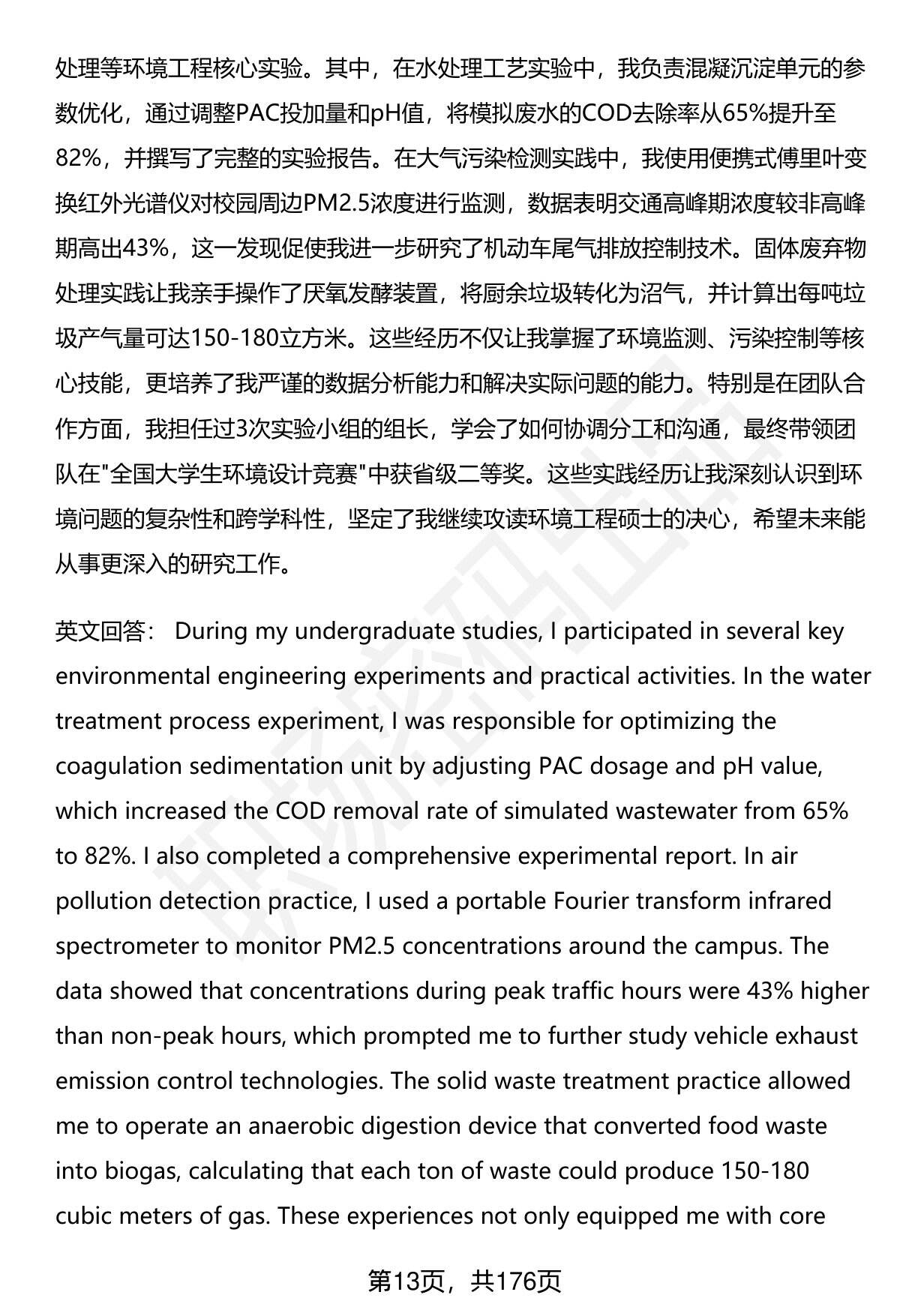 处理等环境工程核心实验。其中，在水处理工艺实验中，我负责混凝沉淀单元的参数优化，通过调整PAC投加量和pH值，将模拟废水的COD去除率从65%提升至82%，并撰写了完整的实验报告。在大气污染检测实践中，我使用便携式傅里叶变换红外光谱仪对校园周边PM2.5浓度进行监测，数据表明交通高峰期浓度较非高峰期高出43%，这一发现促使我进一步研究了机动车尾气排放控制技术。固体废弃物处理实践让我亲手操作了厌氧发酵装置，将厨余垃圾转化为沼气，并计算出每吨垃圾产气量可达150-180立方米。这些经历不仅让我掌握了环境监测、污染控制等核心技能，更培养了我严谨的数据分析能力和解决实际问题的能力。特别是在团队合作方面，我担任过3次实验小组的组长，学会了如何协调分工和沟通，最终带领团队在"全国大学生环境设计竞赛"中获省级二等奖。这些实践经历让我深刻认识到环境问题的复杂性和跨学科性，坚定了我继续攻读环境工程硕士的决心，希望未来能从事更深入的研究工作。

英文回答： During my undergraduate studies, I participated in several key environmental engineering experiments and practical activities. In the water treatment process experiment, I was responsible for optimizing the coagulation sedimentation unit by adjusting PAC dosage and pH value, which increased the COD removal rate of simulated wastewater from 65% to 82%. I also completed a comprehensive experimental report. In air pollution detection practice, I used a portable Fourier transform infrared spectrometer to monitor PM2.5 concentrations around the campus. The data showed that concentrations during peak traffic hours were 43% higher than non-peak hours, which prompted me to further study vehicle exhaust emission control technologies. The solid waste treatment practice allowed me to operate an anaerobic digestion device that converted food waste into biogas, calculating that each ton of waste could produce 150-180 cubic meters of gas. These experiences not only equipped me with core

第13页，共176页